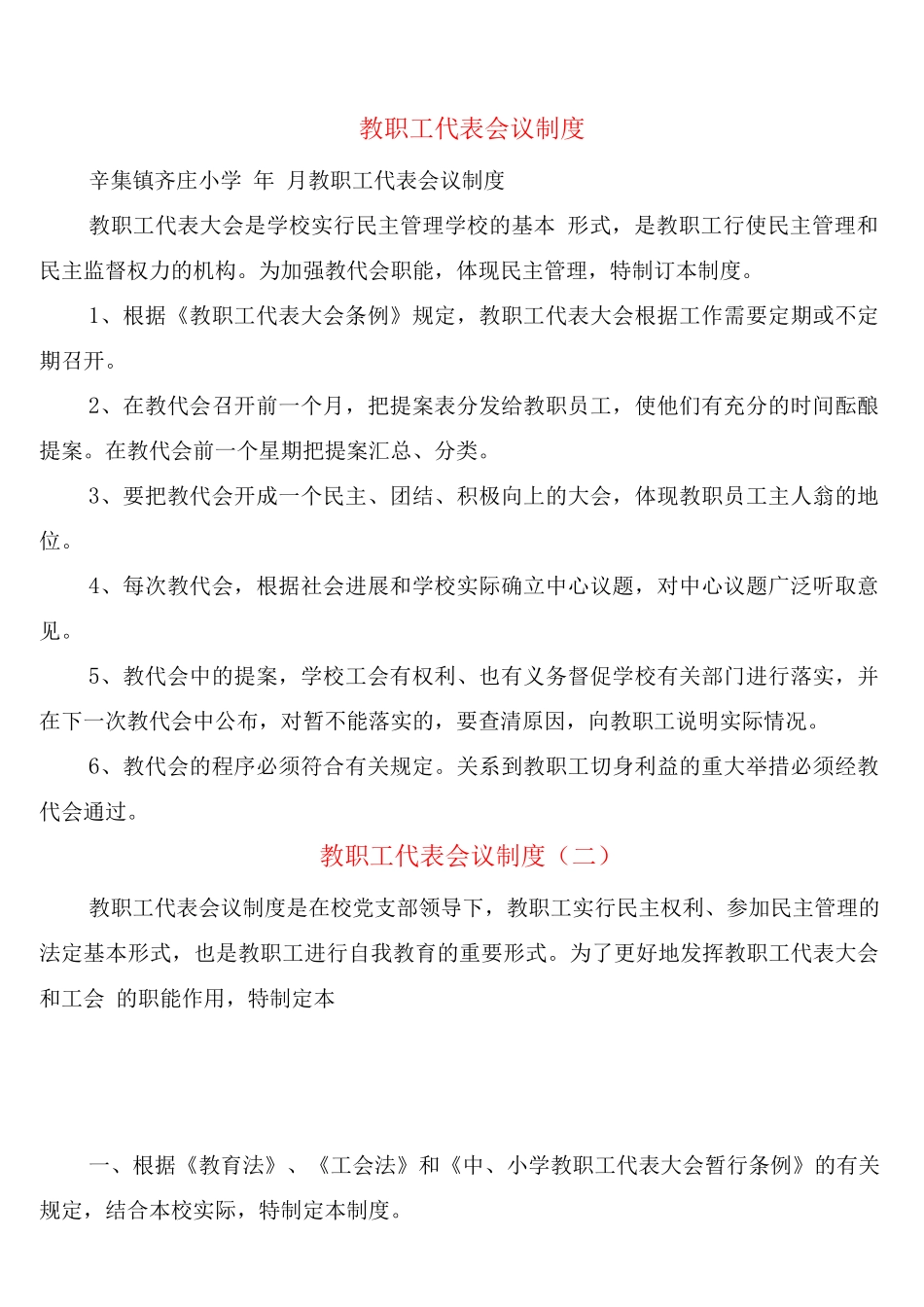 教职工代表会议制度

辛集镇齐庄小学 年 月教职工代表会议制度

教职工代表大会是学校实行民主管理学校的基本 形式，是教职工行使民主管理和民主监督权力的机构。为加强教代会职能，体现民主管理，特制订本制度。

1、根据《教职工代表大会条例》规定，教职工代表大会根据工作需要定期或不定期召开。

2、在教代会召开前一个月，把提案表分发给教职员工，使他们有充分的时间酝酿提案。在教代会前一个星期把提案汇总、分类。

3、要把教代会开成一个民主、团结、积极向上的大会，体现教职员工主人翁的地位。

4、每次教代会，根据社会进展和学校实际确立中心议题，对中心议题广泛听取意见。

5、教代会中的提案，学校工会有权利、也有义务督促学校有关部门进行落实，并在下一次教代会中公布，对暂不能落实的，要查清原因，向教职工说明实际情况。

6、教代会的程序必须符合有关规定。关系到教职工切身利益的重大举措必须经教代会通过。

教职工代表会议制度（二）

教职工代表会议制度是在校党支部领导下，教职工实行民主权利、参加民主管理的法定基本形式，也是教职工进行自我教育的重要形式。为了更好地发挥教职工代表大会和工会 的职能作用，特制定本

一、根据《教育法》、《工会法》和《中、小学教职工代表大会暂行条例》的有关规定，结合本校实际，特制定本制度。